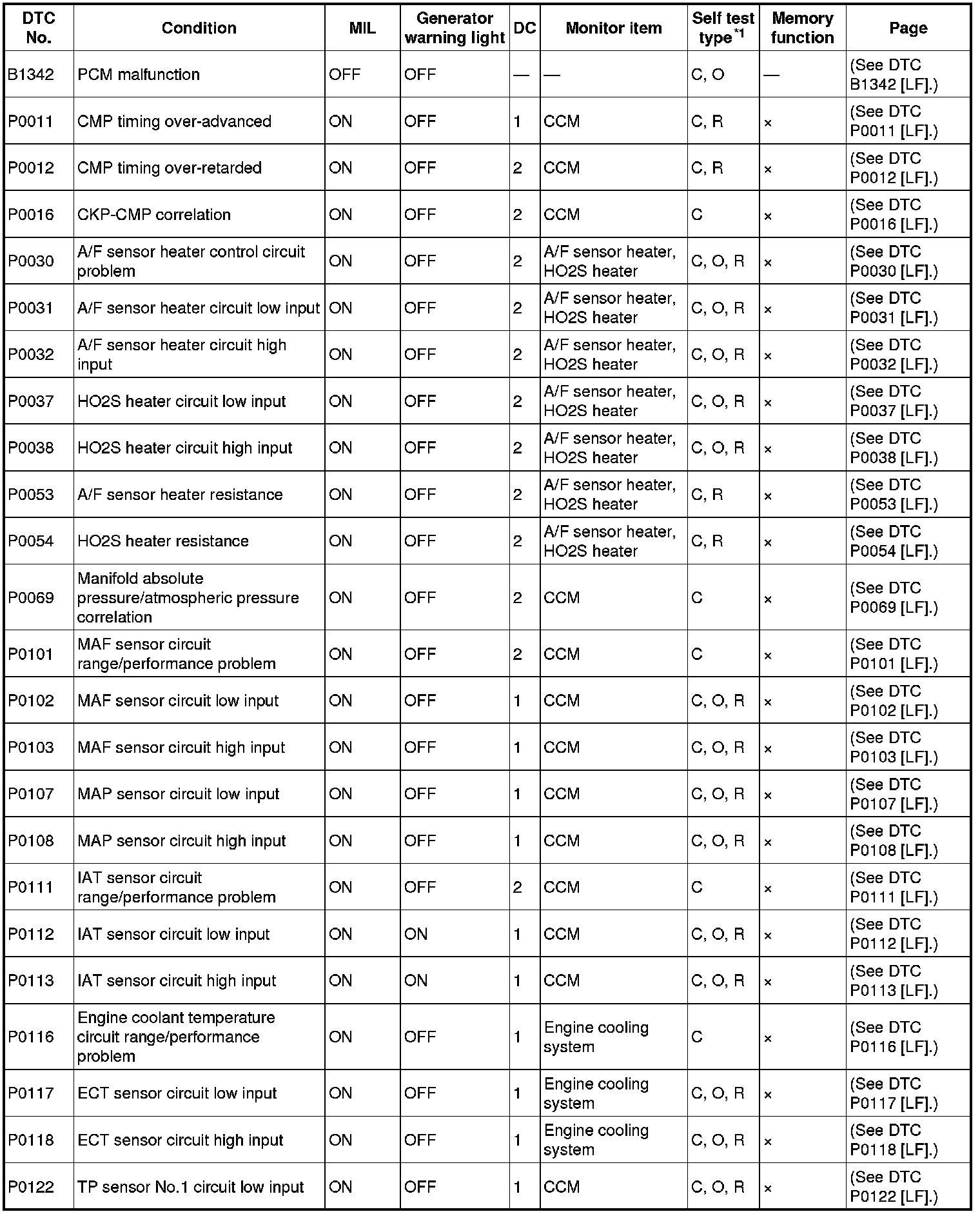 | DTC No. | Condition | MIL | Generator warning light | DC | Monitor item | Self test type$^{*1}$ | Memory function | Page |
|---|---|---|---|---|---|---|---|---|
| B1342 | PCM malfunction | OFF | OFF | — | — | C, O | — | (See DTC B1342 [LF].) |
| P0011 | CMP timing over-advanced | ON | OFF | 1 | CCM | C, R | × | (See DTC P0011 [LF].) |
| P0012 | CMP timing over-retarded | ON | OFF | 2 | CCM | C, R | × | (See DTC P0012 [LF].) |
| P0016 | CKP-CMP correlation | ON | OFF | 2 | CCM | C | × | (See DTC P0016 [LF].) |
| P0030 | A/F sensor heater control circuit problem | ON | OFF | 2 | A/F sensor heater, HO2S heater | C, O, R | × | (See DTC P0030 [LF].) |
| P0031 | A/F sensor heater circuit low input | ON | OFF | 2 | A/F sensor heater, HO2S heater | C, O, R | × | (See DTC P0031 [LF].) |
| P0032 | A/F sensor heater circuit high input | ON | OFF | 2 | A/F sensor heater, HO2S heater | C, O, R | × | (See DTC P0032 [LF].) |
| P0037 | HO2S heater circuit low input | ON | OFF | 2 | A/F sensor heater, HO2S heater | C, O, R | × | (See DTC P0037 [LF].) |
| P0038 | HO2S heater circuit high input | ON | OFF | 2 | A/F sensor heater, HO2S heater | C, O, R | × | (See DTC P0038 [LF].) |
| P0053 | A/F sensor heater resistance | ON | OFF | 2 | A/F sensor heater, HO2S heater | C, R | × | (See DTC P0053 [LF].) |
| P0054 | HO2S heater resistance | ON | OFF | 2 | A/F sensor heater, HO2S heater | C, R | × | (See DTC P0054 [LF].) |
| P0069 | Manifold absolute pressure/atmospheric pressure correlation | ON | OFF | 2 | CCM | C | × | (See DTC P0069 [LF].) |
| P0101 | MAF sensor circuit range/performance problem | ON | OFF | 2 | CCM | C | × | (See DTC P0101 [LF].) |
| P0102 | MAF sensor circuit low input | ON | OFF | 1 | CCM | C, O, R | × | (See DTC P0102 [LF].) |
| P0103 | MAF sensor circuit high input | ON | OFF | 1 | CCM | C, O, R | × | (See DTC P0103 [LF].) |
| P0107 | MAP sensor circuit low input | ON | OFF | 1 | CCM | C, O, R | × | (See DTC P0107 [LF].) |
| P0108 | MAP sensor circuit high input | ON | OFF | 1 | CCM | C, O, R | × | (See DTC P0108 [LF].) |
| P0111 | IAT sensor circuit range/performance problem | ON | OFF | 2 | CCM | C | × | (See DTC P0111 [LF].) |
| P0112 | IAT sensor circuit low input | ON | ON | 1 | CCM | C, O, R | × | (See DTC P0112 [LF].) |
| P0113 | IAT sensor circuit high input | ON | ON | 1 | CCM | C, O, R | × | (See DTC P0113 [LF].) |
| P0116 | Engine coolant temperature circuit range/performance problem | ON | OFF | 1 | Engine cooling system | C | × | (See DTC P0116 [LF].) |
| P0117 | ECT sensor circuit low input | ON | OFF | 1 | Engine cooling system | C, O, R | × | (See DTC P0117 [LF].) |
| P0118 | ECT sensor circuit high input | ON | OFF | 1 | Engine cooling system | C, O, R | × | (See DTC P0118 [LF].) |
| P0122 | TP sensor No.1 circuit low input | ON | OFF | 1 | CCM | C, O, R | × | (See DTC P0122 [LF].) |